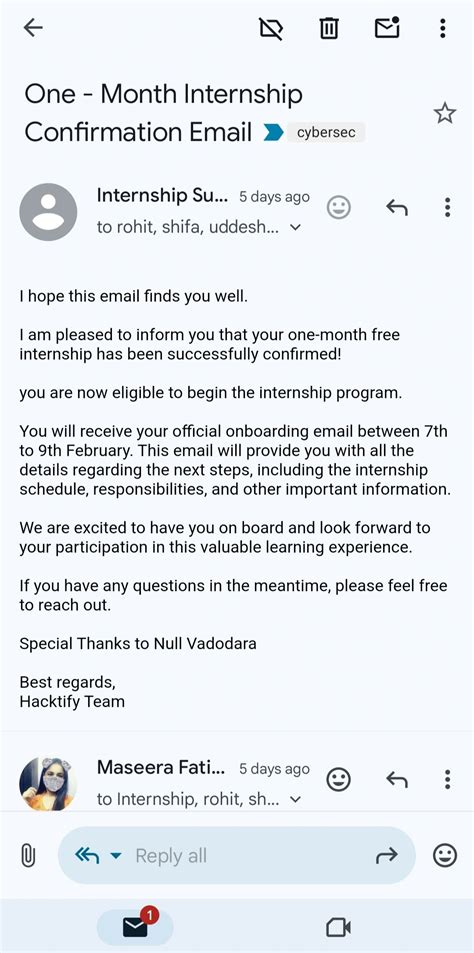 One - Month Internship Confirmation Email

cybersec

Internship Su... 5 days ago
to rohit, shifa, uddesh...

I hope this email finds you well.

I am pleased to inform you that your one-month free internship has been successfully confirmed!

you are now eligible to begin the internship program.

You will receive your official onboarding email between 7th to 9th February. This email will provide you with all the details regarding the next steps, including the internship schedule, responsibilities, and other important information.

We are excited to have you on board and look forward to your participation in this valuable learning experience.

If you have any questions in the meantime, please feel free to reach out.

Special Thanks to Null Vadodara

Best regards,
Hacktify Team

Maseera Fati... 5 days ago
to Internship, rohit, sh...

Reply all

1